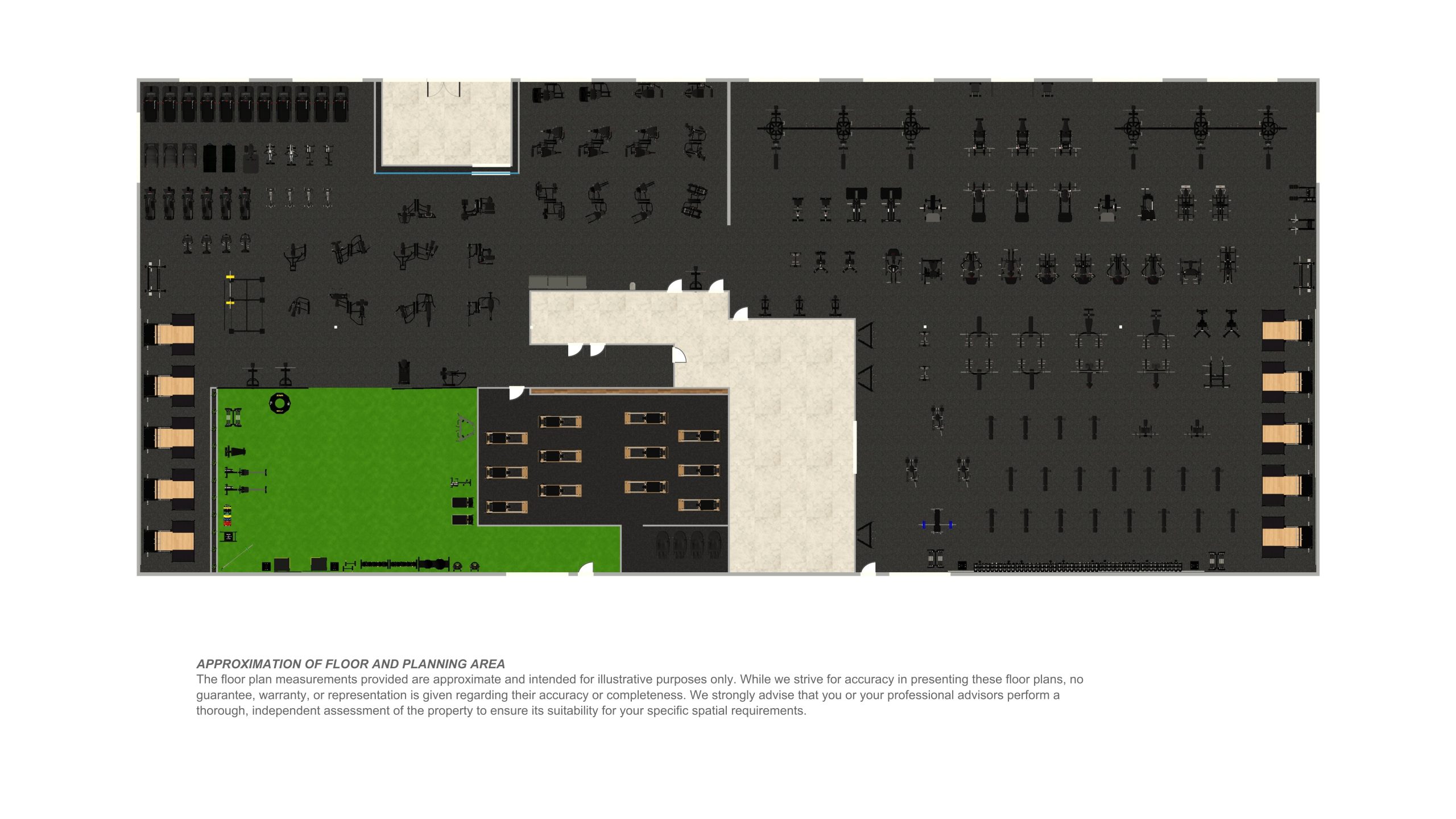 APPROXIMATION OF FLOOR AND PLANNING AREA
The floor plan measurements provided are approximate and intended for illustrative purposes only. While we strive for accuracy in presenting these floor plans, no guarantee, warranty, or representation is given regarding their accuracy or completeness. We strongly advise that you or your professional advisors perform a thorough, independent assessment of the property to ensure its suitability for your specific spatial requirements.